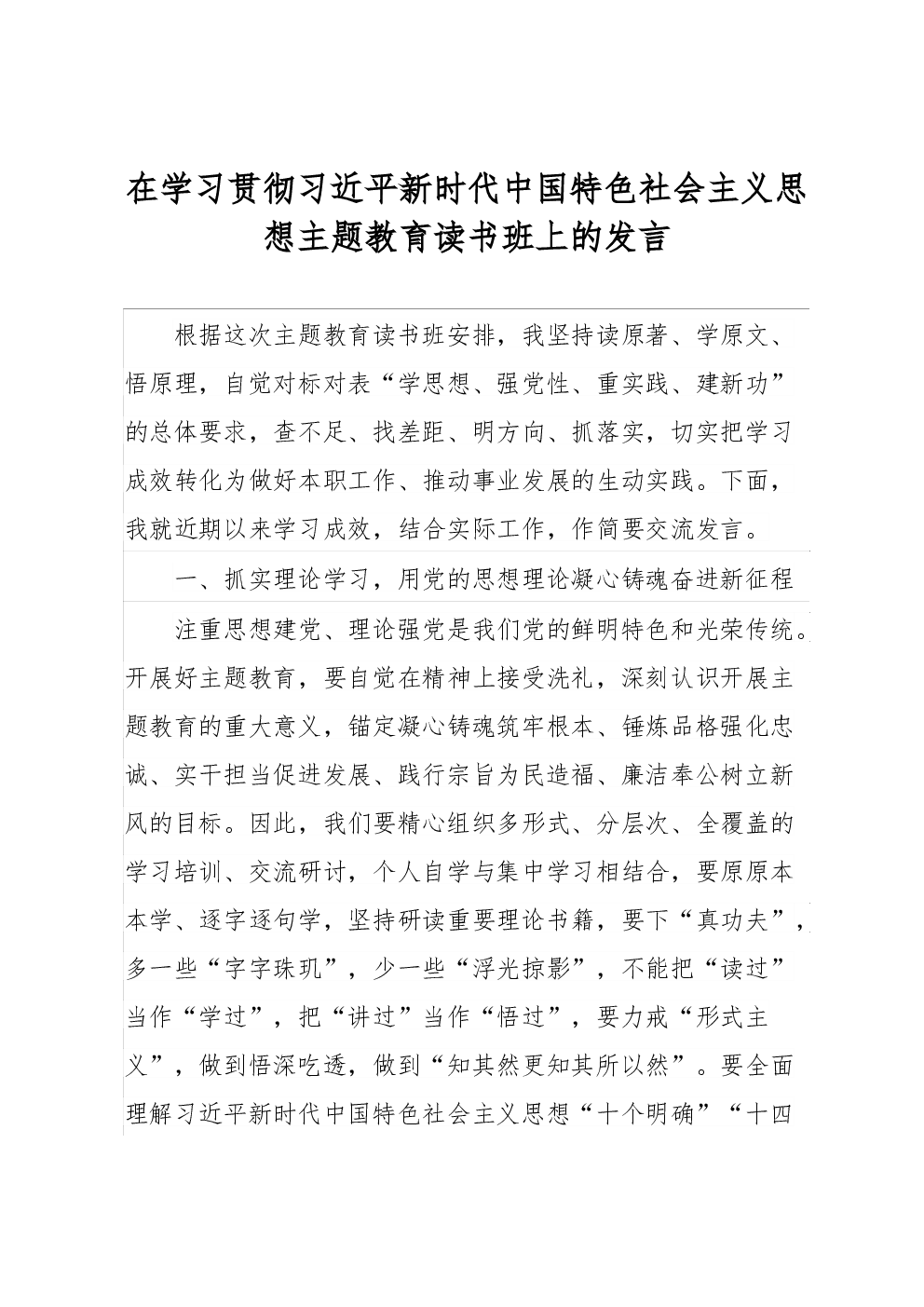 在学习贯彻习近平新时代中国特色社会主义思想主题教育读书班上的发言

根据这次主题教育读书班安排，我坚持读原著、学原文、悟原理，自觉对标对表“学思想、强党性、重实践、建新功”的总体要求，查不足、找差距、明方向、抓落实，切实把学习成效转化为做好本职工作、推动事业发展的生动实践。下面，我就近期以来学习成效，结合实际工作，作简要交流发言。

一、抓实理论学习，用党的思想理论凝心铸魂奋进新征程

注重思想建党、理论强党是我们党的鲜明特色和光荣传统。开展好主题教育，要自觉在精神上接受洗礼，深刻认识开展主题教育的重大意义，锚定凝心铸魂筑牢根本、锤炼品格强化忠诚、实干担当促进发展、践行宗旨为民造福、廉洁奉公树立新风的目标。因此，我们要精心组织多形式、分层次、全覆盖的学习培训、交流研讨，个人自学与集中学习相结合，要原原本本学、逐字逐句学，坚持研读重要理论书籍，要下“真功夫”，多一些“字字珠玑”，少一些“浮光掠影”，不能把“读过”当作“学过”，把“讲过”当作“悟过”，要力戒“形式主义”，做到悟深吃透，做到“知其然更知其所以然”。要全面理解习近平新时代中国特色社会主义思想“十个明确”“十四